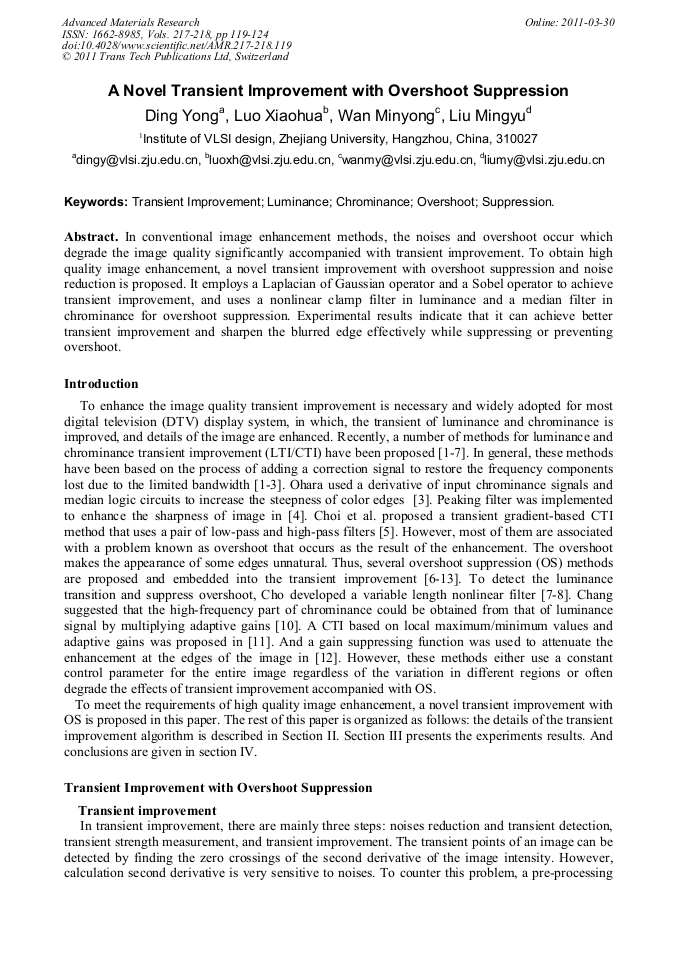 Advanced Materials Research
ISSN: 1662-8985, Vols. 217-218, pp 119-124
doi:10.4028/www.scientific.net/AMR.217-218.119
© 2011 Trans Tech Publications Ltd, Switzerland

Online: 2011-03-30

A Novel Transient Improvement with Overshoot Suppression

Ding Yong$^a$, Luo Xiaohua$^b$, Wan Minyong$^c$, Liu Mingyu$^d$

$^1$Institute of VLSI design, Zhejiang University, Hangzhou, China, 310027

$^a$dingy@vlsi.zju.edu.cn, $^b$luoxh@vlsi.zju.edu.cn, $^c$wanmy@vlsi.zju.edu.cn, $^d$liumy@vlsi.zju.edu.cn

Keywords: Transient Improvement; Luminance; Chrominance; Overshoot; Suppression.

Abstract. In conventional image enhancement methods, the noises and overshoot occur which degrade the image quality significantly accompanied with transient improvement. To obtain high quality image enhancement, a novel transient improvement with overshoot suppression and noise reduction is proposed. It employs a Laplacian of Gaussian operator and a Sobel operator to achieve transient improvement, and uses a nonlinear clamp filter in luminance and a median filter in chrominance for overshoot suppression. Experimental results indicate that it can achieve better transient improvement and sharpen the blurred edge effectively while suppressing or preventing overshoot.

Introduction

To enhance the image quality transient improvement is necessary and widely adopted for most digital television (DTV) display system, in which, the transient of luminance and chrominance is improved, and details of the image are enhanced. Recently, a number of methods for luminance and chrominance transient improvement (LTI/CTI) have been proposed [1-7]. In general, these methods have been based on the process of adding a correction signal to restore the frequency components lost due to the limited bandwidth [1-3]. Ohara used a derivative of input chrominance signals and median logic circuits to increase the steepness of color edges [3]. Peaking filter was implemented to enhance the sharpness of image in [4]. Choi et al. proposed a transient gradient-based CTI method that uses a pair of low-pass and high-pass filters [5]. However, most of them are associated with a problem known as overshoot that occurs as the result of the enhancement. The overshoot makes the appearance of some edges unnatural. Thus, several overshoot suppression (OS) methods are proposed and embedded into the transient improvement [6-13]. To detect the luminance transition and suppress overshoot, Cho developed a variable length nonlinear filter [7-8]. Chang suggested that the high-frequency part of chrominance could be obtained from that of luminance signal by multiplying adaptive gains [10]. A CTI based on local maximum/minimum values and adaptive gains was proposed in [11]. And a gain suppressing function was used to attenuate the enhancement at the edges of the image in [12]. However, these methods either use a constant control parameter for the entire image regardless of the variation in different regions or often degrade the effects of transient improvement accompanied with OS.

To meet the requirements of high quality image enhancement, a novel transient improvement with OS is proposed in this paper. The rest of this paper is organized as follows: the details of the transient improvement algorithm is described in Section II. Section III presents the experiments results. And conclusions are given in section IV.

Transient Improvement with Overshoot Suppression

Transient improvement

In transient improvement, there are mainly three steps: noises reduction and transient detection, transient strength measurement, and transient improvement. The transient points of an image can be detected by finding the zero crossings of the second derivative of the image intensity. However, calculation second derivative is very sensitive to noises. To counter this problem, a pre-processing